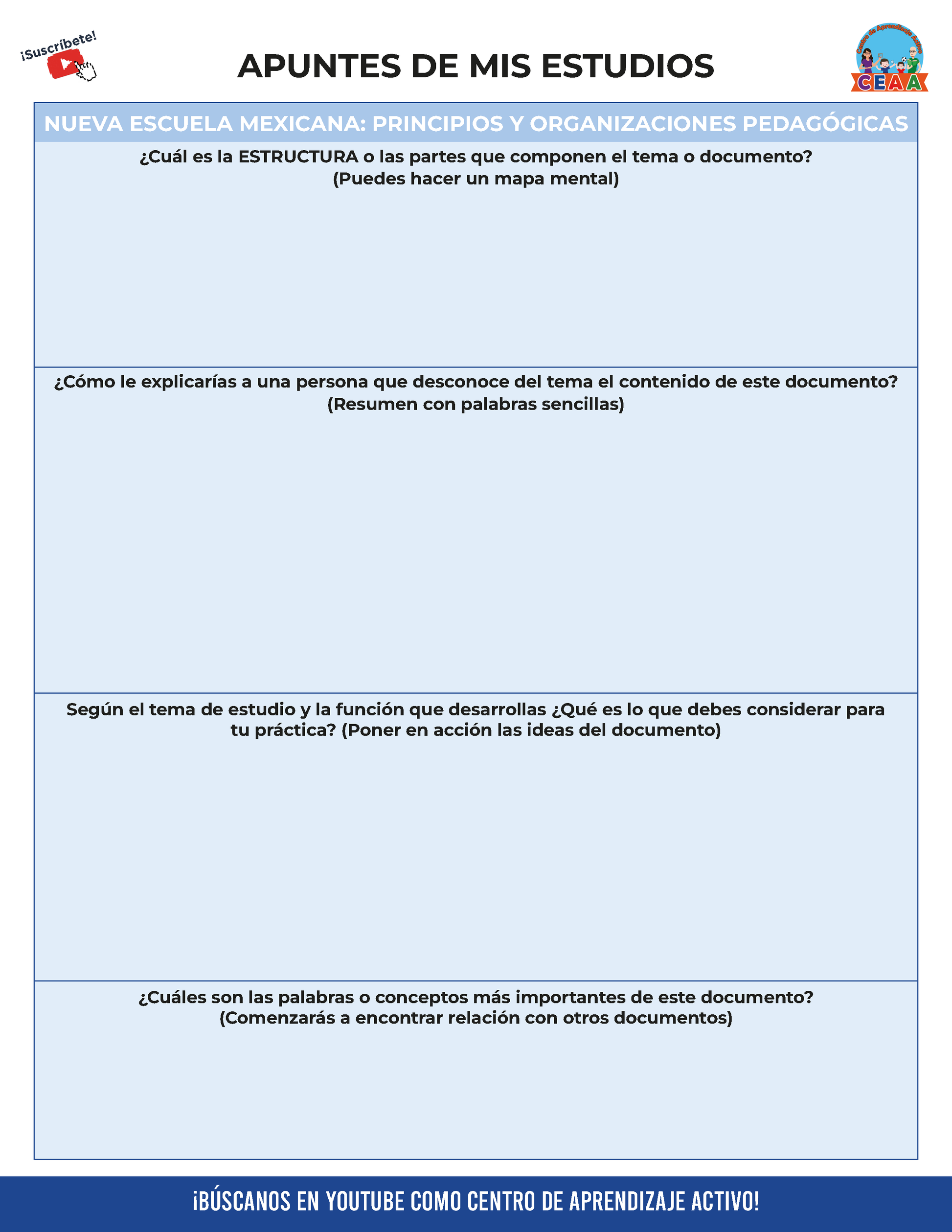 ¡Suscríbete!

APUNTES DE MIS ESTUDIOS

Centro de Aprendizaje Activo
CEAA

NUEVA ESCUELA MEXICANA: PRINCIPIOS Y ORGANIZACIONES PEDAGÓGICAS

¿Cuál es la ESTRUCTURA o las partes que componen el tema o documento? (Puedes hacer un mapa mental)

¿Cómo le explicarías a una persona que desconoce del tema el contenido de este documento? (Resumen con palabras sencillas)

Según el tema de estudio y la función que desarrollas ¿Qué es lo que debes considerar para tu práctica? (Poner en acción las ideas del documento)

¿Cuáles son las palabras o conceptos más importantes de este documento? (Comenzarás a encontrar relación con otros documentos)

¡BÚSCANOS EN YOUTUBE COMO CENTRO DE APRENDIZAJE ACTIVO!